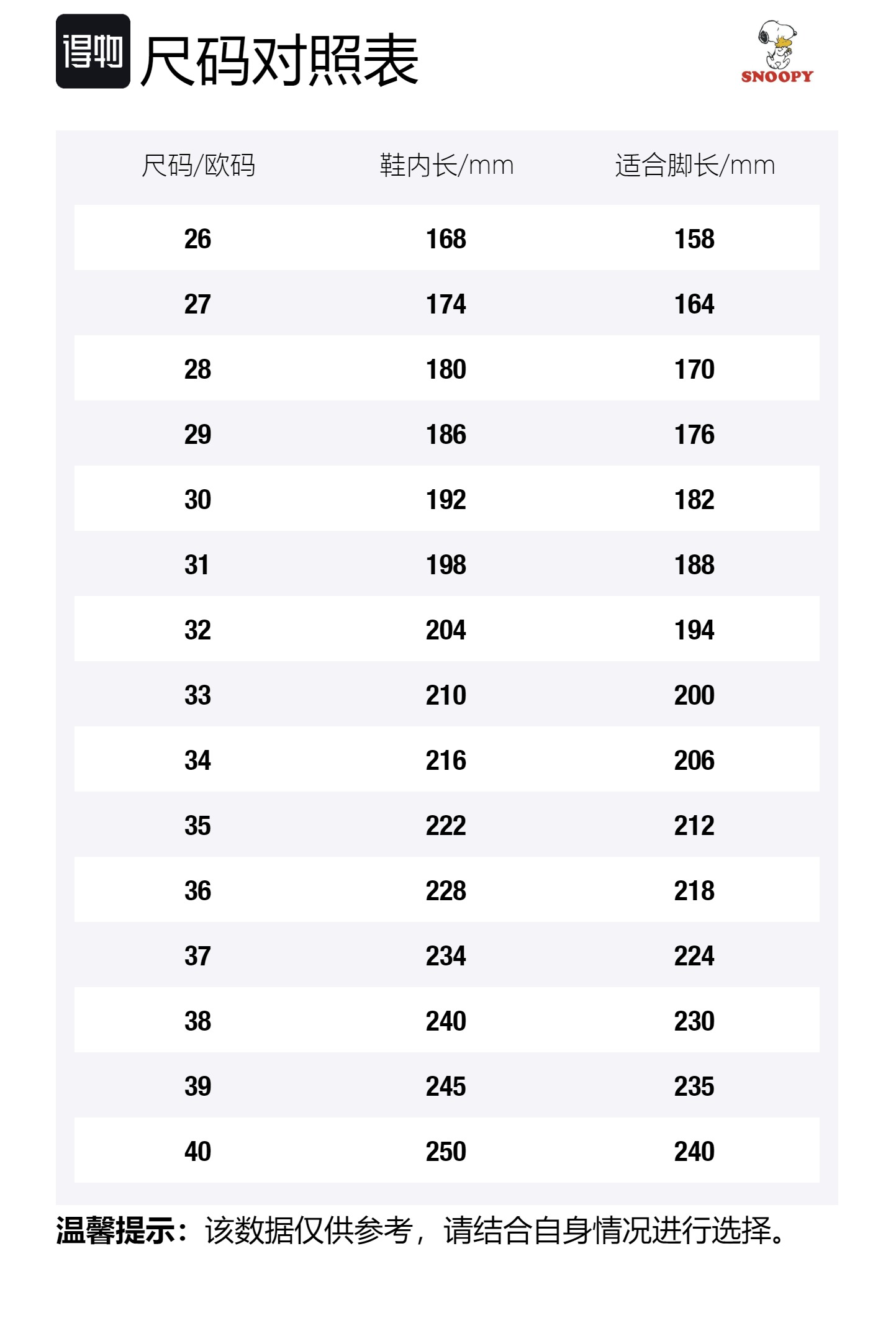 得物 尺码对照表

SNOOPY

| 尺码/欧码 | 鞋内长/mm | 适合脚长/mm |
|---|---|---|
| 26 | 168 | 158 |
| 27 | 174 | 164 |
| 28 | 180 | 170 |
| 29 | 186 | 176 |
| 30 | 192 | 182 |
| 31 | 198 | 188 |
| 32 | 204 | 194 |
| 33 | 210 | 200 |
| 34 | 216 | 206 |
| 35 | 222 | 212 |
| 36 | 228 | 218 |
| 37 | 234 | 224 |
| 38 | 240 | 230 |
| 39 | 245 | 235 |
| 40 | 250 | 240 |

温馨提示：该数据仅供参考，请结合自身情况进行选择。